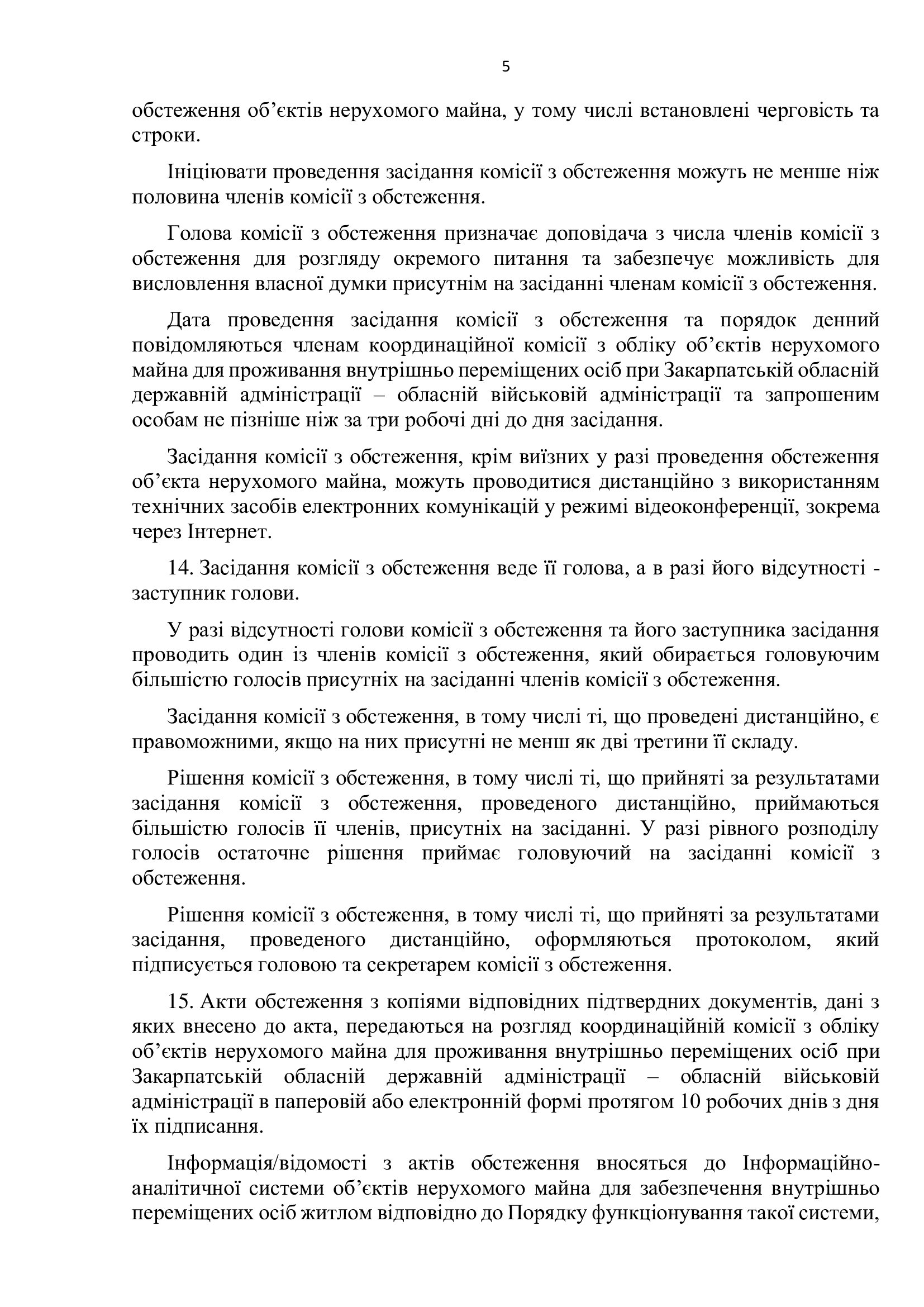 5

обстеження об’єктів нерухомого майна, у тому числі встановлені черговість та строки.

Ініціювати проведення засідання комісії з обстеження можуть не менше ніж половина членів комісії з обстеження.

Голова комісії з обстеження призначає доповідача з числа членів комісії з обстеження для розгляду окремого питання та забезпечує можливість для висловлення власної думки присутнім на засіданні членам комісії з обстеження.

Дата проведення засідання комісії з обстеження та порядок денний повідомляються членам координаційної комісії з обліку об’єктів нерухомого майна для проживання внутрішньо переміщених осіб при Закарпатській обласній державній адміністрації – обласній військовій адміністрації та запрошеним особам не пізніше ніж за три робочі дні до дня засідання.

Засідання комісії з обстеження, крім виїзних у разі проведення обстеження об’єкта нерухомого майна, можуть проводитися дистанційно з використанням технічних засобів електронних комунікацій у режимі відеоконференції, зокрема через Інтернет.

14. Засідання комісії з обстеження веде її голова, а в разі його відсутності - заступник голови.

У разі відсутності голови комісії з обстеження та його заступника засідання проводить один із членів комісії з обстеження, який обирається головуючим більшістю голосів присутніх на засіданні членів комісії з обстеження.

Засідання комісії з обстеження, в тому числі ті, що проведені дистанційно, є правоможними, якщо на них присутні не менш як дві третини її складу.

Рішення комісії з обстеження, в тому числі ті, що прийняті за результатами засідання комісії з обстеження, проведеного дистанційно, приймаються більшістю голосів її членів, присутніх на засіданні. У разі рівного розподілу голосів остаточне рішення приймає головуючий на засіданні комісії з обстеження.

Рішення комісії з обстеження, в тому числі ті, що прийняті за результатами засідання, проведеного дистанційно, оформляються протоколом, який підписується головою та секретарем комісії з обстеження.

15. Акти обстеження з копіями відповідних підтвердних документів, дані з яких внесено до акта, передаються на розгляд координаційній комісії з обліку об’єктів нерухомого майна для проживання внутрішньо переміщених осіб при Закарпатській обласній державній адміністрації – обласній військовій адміністрації в паперовій або електронній формі протягом 10 робочих днів з дня їх підписання.

Інформація/відомості з актів обстеження вносяться до Інформаційно-аналітичної системи об’єктів нерухомого майна для забезпечення внутрішньо переміщених осіб житлом відповідно до Порядку функціонування такої системи,